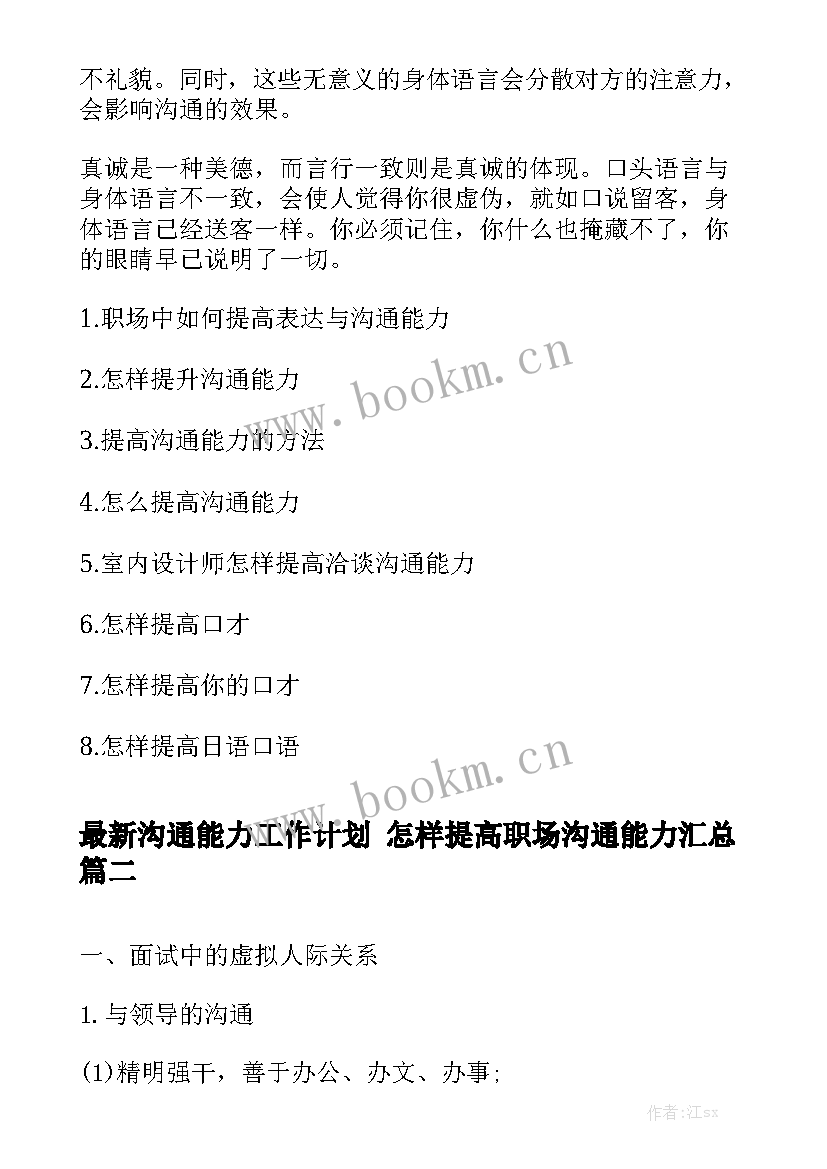 不礼貌。同时，这些无意义的身体语言会分散对方的注意力，会影响沟通的效果。

真诚是一种美德，而言行一致则是真诚的体现。口头语言与身体语言不一致，会使人觉得你很虚伪，就如口说留客，身体语言已经送客一样。你必须记住，你什么也掩藏不了，你的眼睛早已说明了一切。

1.职场中如何提高表达与沟通能力

2.怎样提升沟通能力

3.提高沟通能力的方法

4.怎么提高沟通能力

5.室内设计师怎样提高洽谈沟通能力

6.怎样提高口才

7.怎样提高你的口才

8.怎样提高日语口语

www.bookm.cn

www.bookm.cn

最新沟通能力工作计划 怎样提高职场沟通能力汇总篇二

一、面试中的虚拟人际关系

1. 与领导的沟通

(1)精明强干，善于办公、办文、办事；

作者:江sx